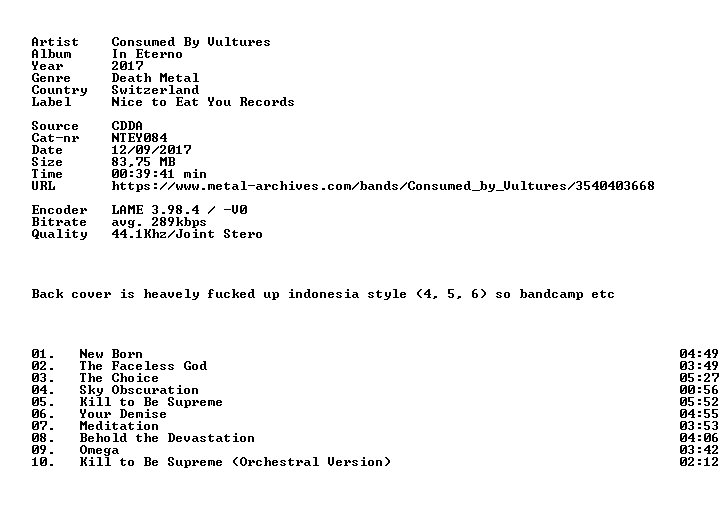 Artist Consumed By Vultures
Album In Eterno
Year 2017
Genre Death Metal
Country Switzerland
Label Nice to Eat You Records

Source CDDA
Cat-nr NTEY084
Date 12/09/2017
Size 83,75 MB
Time 00:39:41 min
URL https://www.metal-archives.com/bands/Consumed_by_Vultures/3540403668

Encoder LAME 3.98.4 / -V0
Bitrate avg. 289kbps
Quality 44.1Khz/Joint Stero

Back cover is heavely fucked up indonesia style (4, 5, 6) so bandcamp etc

01. New Born 04:49
02. The Faceless God 03:49
03. The Choice 05:27
04. Sky Obscuration 00:56
05. Kill to Be Supreme 05:52
06. Your Demise 04:55
07. Meditation 03:53
08. Behold the Devastation 04:06
09. Omega 03:42
10. Kill to Be Supreme (Orchestral Version) 02:12